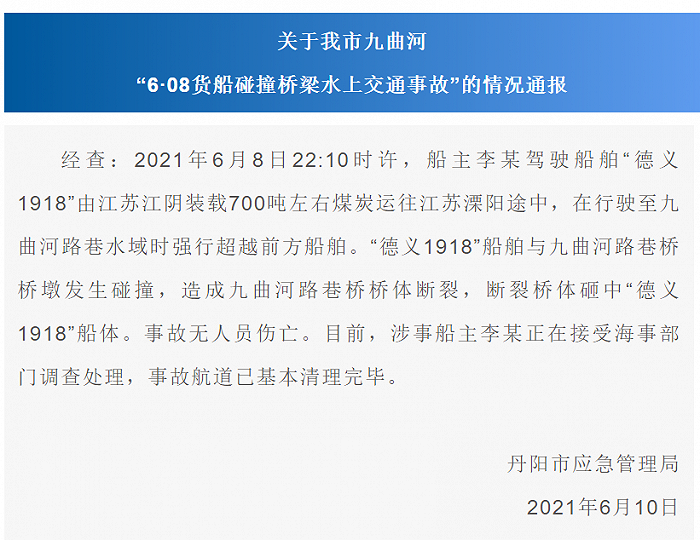 关于我市九曲河

“6·08货船碰撞桥梁水上交通事故”的情况通报

经查：2021年6月8日22:10时许，船主李某驾驶船舶“德义1918”由江苏江阴装载700吨左右煤炭运往江苏溧阳途中，在行驶至九曲河路巷水域时强行超越前方船舶。“德义1918”船舶与九曲河路巷桥桥墩发生碰撞，造成九曲河路巷桥桥体断裂，断裂桥体砸中“德义1918”船体。事故无人员伤亡。目前，涉事船主李某正在接受海事部门调查处理，事故航道已基本清理完毕。

丹阳市应急管理局

2021年6月10日